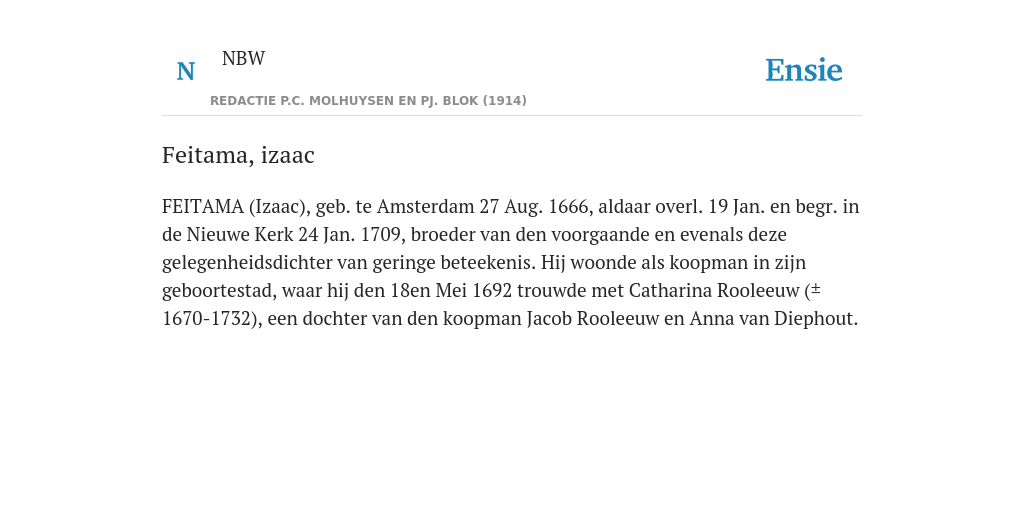 N NBW

REDACTIE P.C. MOLHUYSEN EN PJ. BLOK (1914)

Ensie

Feitama, izaac

FEITAMA (Izaac), geb. te Amsterdam 27 Aug. 1666, aldaar overl. 19 Jan. en begr. in de Nieuwe Kerk 24 Jan. 1709, broeder van den voorgaande en evenals deze gelegenheidsdichter van geringe beteekenis. Hij woonde als koopman in zijn geboortestad, waar hij den 18en Mei 1692 trouwde met Catharina Rooleeuw (± 1670-1732), een dochter van den koopman Jacob Rooleeuw en Anna van Diephout.